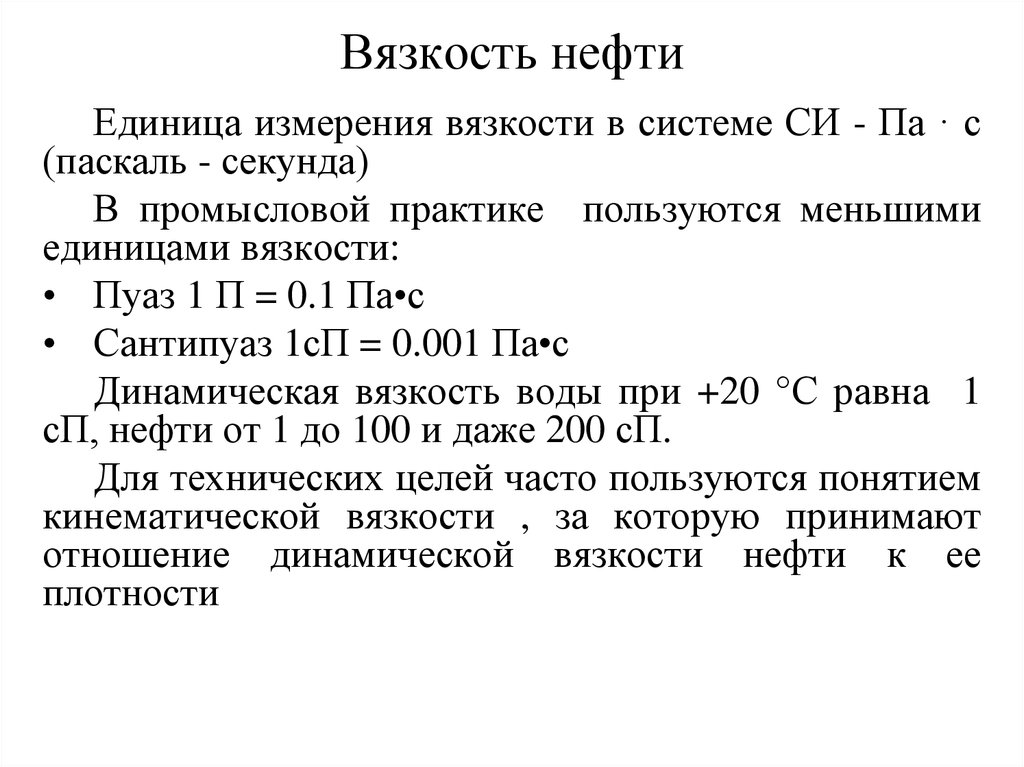 Вязкость нефти

Единица измерения вязкости в системе СИ - Па · с (паскаль - секунда)

В промысловой практике пользуются меньшими единицами вязкости:

• Пуаз 1 П = 0.1 Па•с
• Сантипуаз 1сП = 0.001 Па•с

Динамическая вязкость воды при +20 °С равна 1 сП, нефти от 1 до 100 и даже 200 сП.

Для технических целей часто пользуются понятием кинематической вязкости , за которую принимают отношение динамической вязкости нефти к ее плотности